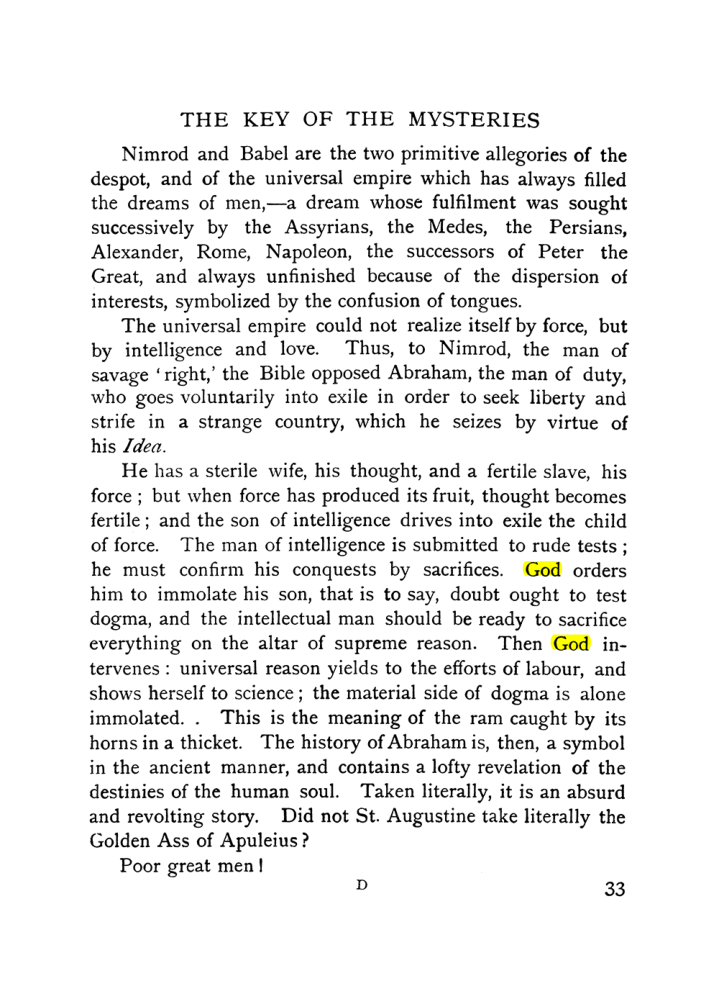 THE KEY OF THE MYSTERIES

Nimrod and Babel are the two primitive allegories of the despot, and of the universal empire which has always filled the dreams of men,—a dream whose fulfilment was sought successively by the Assyrians, the Medes, the Persians, Alexander, Rome, Napoleon, the successors of Peter the Great, and always unfinished because of the dispersion of interests, symbolized by the confusion of tongues.

The universal empire could not realize itself by force, but by intelligence and love. Thus, to Nimrod, the man of savage 'right,' the Bible opposed Abraham, the man of duty, who goes voluntarily into exile in order to seek liberty and strife in a strange country, which he seizes by virtue of his Idea.

He has a sterile wife, his thought, and a fertile slave, his force; but when force has produced its fruit, thought becomes fertile; and the son of intelligence drives into exile the child of force. The man of intelligence is submitted to rude tests; he must confirm his conquests by sacrifices. God orders him to immolate his son, that is to say, doubt ought to test dogma, and the intellectual man should be ready to sacrifice everything on the altar of supreme reason. Then God intervenes: universal reason yields to the efforts of labour, and shows herself to science; the material side of dogma is alone immolated. . This is the meaning of the ram caught by its horns in a thicket. The history of Abraham is, then, a symbol in the ancient manner, and contains a lofty revelation of the destinies of the human soul. Taken literally, it is an absurd and revolting story. Did not St. Augustine take literally the Golden Ass of Apuleius?

Poor great men!

D

33